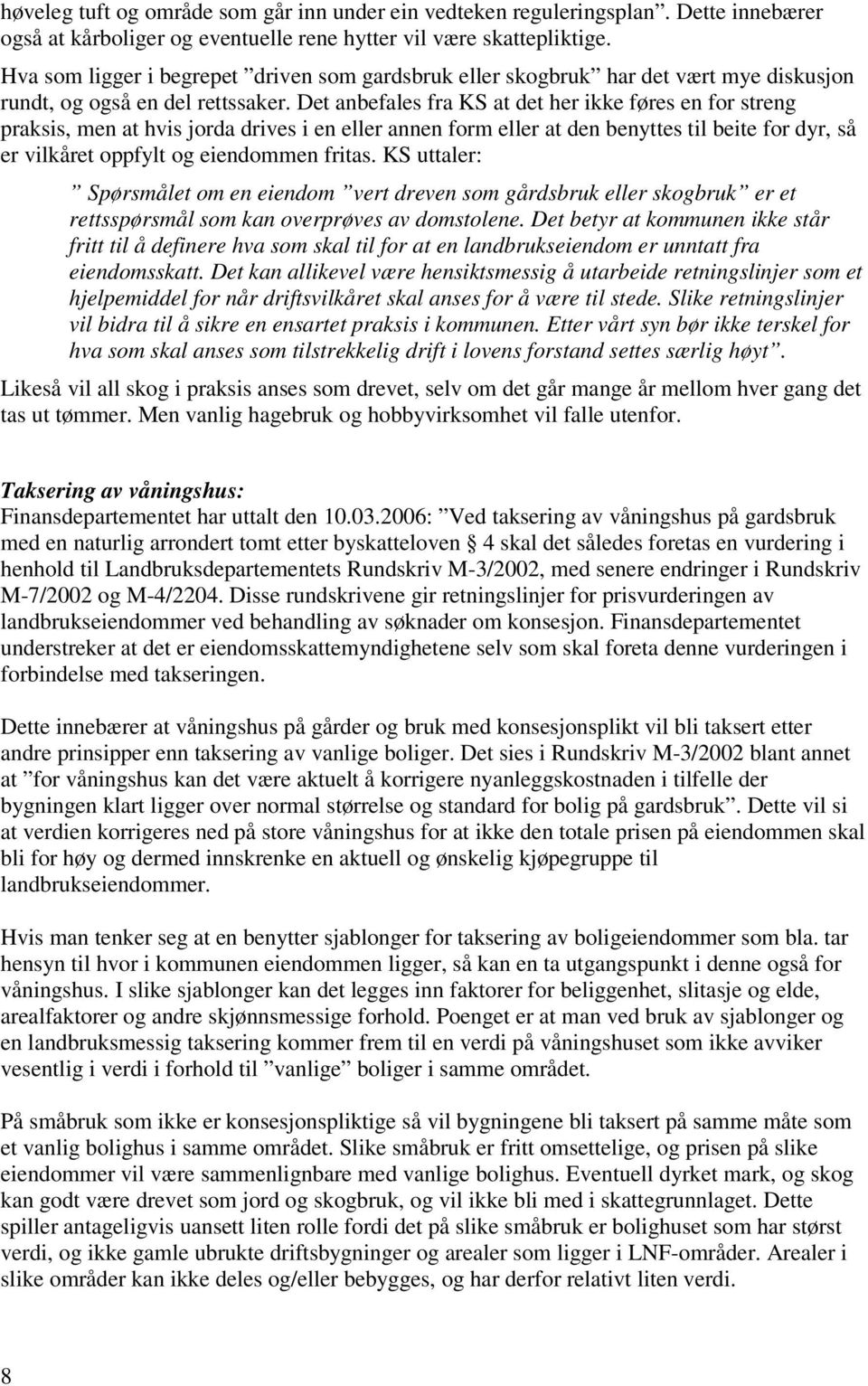 høveleg tuft og område som går inn under ein vedteken reguleringsplan”. Dette innebærer også at kårboliger og eventuelle rene hytter vil være skattepliktige.

Hva som ligger i begrepet ”driven som gardsbruk eller skogbruk” har det vært mye diskusjon rundt, og også en del rettssaker. Det anbefales fra KS at det her ikke føres en for streng praksis, men at hvis jorda drives i en eller annen form eller at den benyttes til beite for dyr, så er vilkåret oppfylt og eiendommen fritas. KS uttaler:

” Spørsmålet om en eiendom ”vert dreven som gårdsbruk eller skogbruk” er et rettsspørsmål som kan overprøves av domstolene. Det betyr at kommunen ikke står fritt til å definere hva som skal til for at en landbrukseiendom er unntatt fra eiendomsskatt. Det kan allikevel være hensiktsmessig å utarbeide retningslinjer som et hjelpemiddel for når driftsvilkåret skal anses for å være til stede. Slike retningslinjer vil bidra til å sikre en ensartet praksis i kommunen. Etter vårt syn bør ikke terskel for hva som skal anses som tilstrekkelig drift i lovens forstand settes særlig høyt”.

Likeså vil all skog i praksis anses som drevet, selv om det går mange år mellom hver gang det tas ut tømmer. Men vanlig hagebruk og hobbyvirksomhet vil falle utenfor.

Taksering av våningshus:
Finansdepartementet har uttalt den 10.03.2006: ”Ved taksering av våningshus på gardsbruk med en naturlig arrondert tomt etter byskatteloven § 4 skal det således foretas en vurdering i henhold til Landbruksdepartementets Rundskriv M-3/2002, med senere endringer i Rundskriv M-7/2002 og M-4/2204. Disse rundskrivene gir retningslinjer for prisvurderingen av landbrukseiendommer ved behandling av søknader om konsesjon. Finansdepartementet understreker at det er eiendomsskattemyndighetene selv som skal foreta denne vurderingen i forbindelse med takseringen.

Dette innebærer at våningshus på gårder og bruk med konsesjonsplikt vil bli taksert etter andre prinsipper enn taksering av vanlige boliger. Det sies i Rundskriv M-3/2002 blant annet at ”for våningshus kan det være aktuelt å korrigere nyanleggskostnaden i tilfelle der bygningen klart ligger over normal størrelse og standard for bolig på gardsbruk”. Dette vil si at verdien korrigeres ned på store våningshus for at ikke den totale prisen på eiendommen skal bli for høy og dermed innskrenke en aktuell og ønskelig kjøpegruppe til landbrukseiendommer.

Hvis man tenker seg at en benytter sjablonger for taksering av boligeiendommer som bla. tar hensyn til hvor i kommunen eiendommen ligger, så kan en ta utgangspunkt i denne også for våningshus. I slike sjablonger kan det legges inn faktorer for beliggenhet, slitasje og elde, arealfaktorer og andre skjønnsmessige forhold. Poenget er at man ved bruk av sjablonger og en landbruksmessig taksering kommer frem til en verdi på våningshuset som ikke avviker vesentlig i verdi i forhold til ”vanlige” boliger i samme området.

På småbruk som ikke er konsesjonspliktige så vil bygningene bli taksert på samme måte som et vanlig bolighus i samme området. Slike småbruk er fritt omsettelige, og prisen på slike eiendommer vil være sammenlignbare med vanlige bolighus. Eventuell dyrket mark, og skog kan godt være drevet som jord og skogbruk, og vil ikke bli med i skattegrunnlaget. Dette spiller antageligvis uansett liten rolle fordi det på slike småbruk er bolighuset som har størst verdi, og ikke gamle ubrukte driftsbygninger og arealer som ligger i LNF-områder. Arealer i slike områder kan ikke deles og/eller bebygges, og har derfor relativt liten verdi.

8